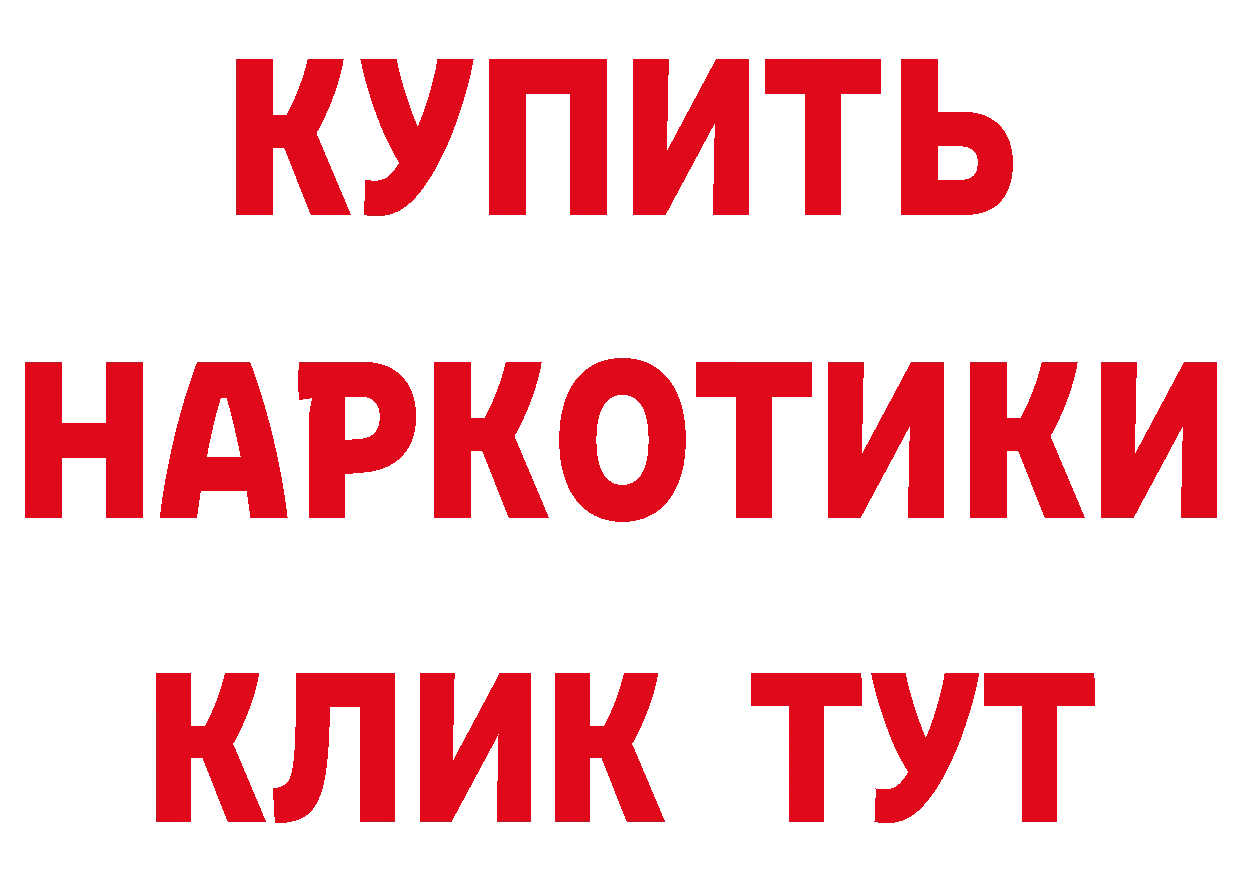 КУПИТЬ

НАРКОТИКИ

КЛИК ТУТ